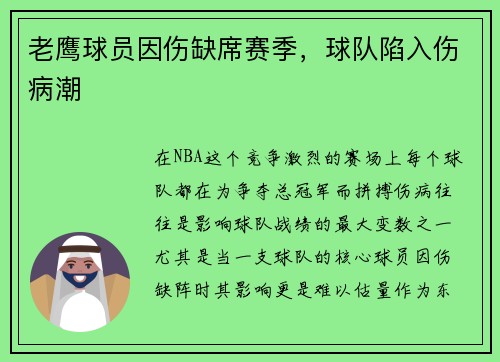 老鹰球员因伤缺席赛季，球队陷入伤病潮

在NBA这个竞争激烈的赛场上每个球队都在为争夺总冠军而拼搏伤病往往是影响球队战绩的最大变数之一尤其是当一支球队的核心球员因伤缺阵时其影响更是难以估量作为东